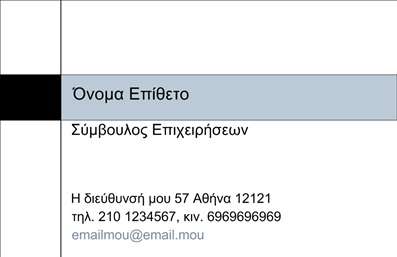 Όνομα Επίθετο

Σύμβουλος Επιχειρήσεων

Η διεύθυνσή μου 57 Αθήνα 12121
τηλ. 210 1234567, κιν. 6969696969
emailmou@email.mou